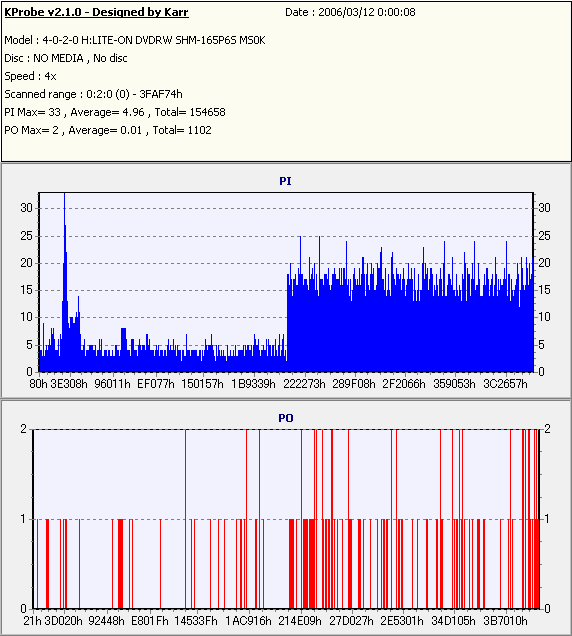 KProbe v2.1.0 - Designed by Karr

Date : 2006/03/12 0:00:08

Model : 4-0-2-0 H:LITE-ON DVDRW SHM-165P6S MS0K
Disc : NO MEDIA , No disc
Speed : 4x
Scanned range : 0:2:0 (0) - 3FAF74h
PI Max= 33 , Average= 4.96 , Total= 154658
PO Max= 2 , Average= 0.01 , Total= 1102

PI

30 25 20 15 10 5 0

30 25 20 15 10 5 0

80h 3E308h 96011h EF077h 150157h 1B9339h 222273h 289F08h 2F2066h 359053h 3C2657h

PO

2 1 0

2 1 0

21h 3D020h 92448h E801Fh 14533Fh 1AC916h 214E09h 27D027h 2E5301h 34D105h 3B7010h